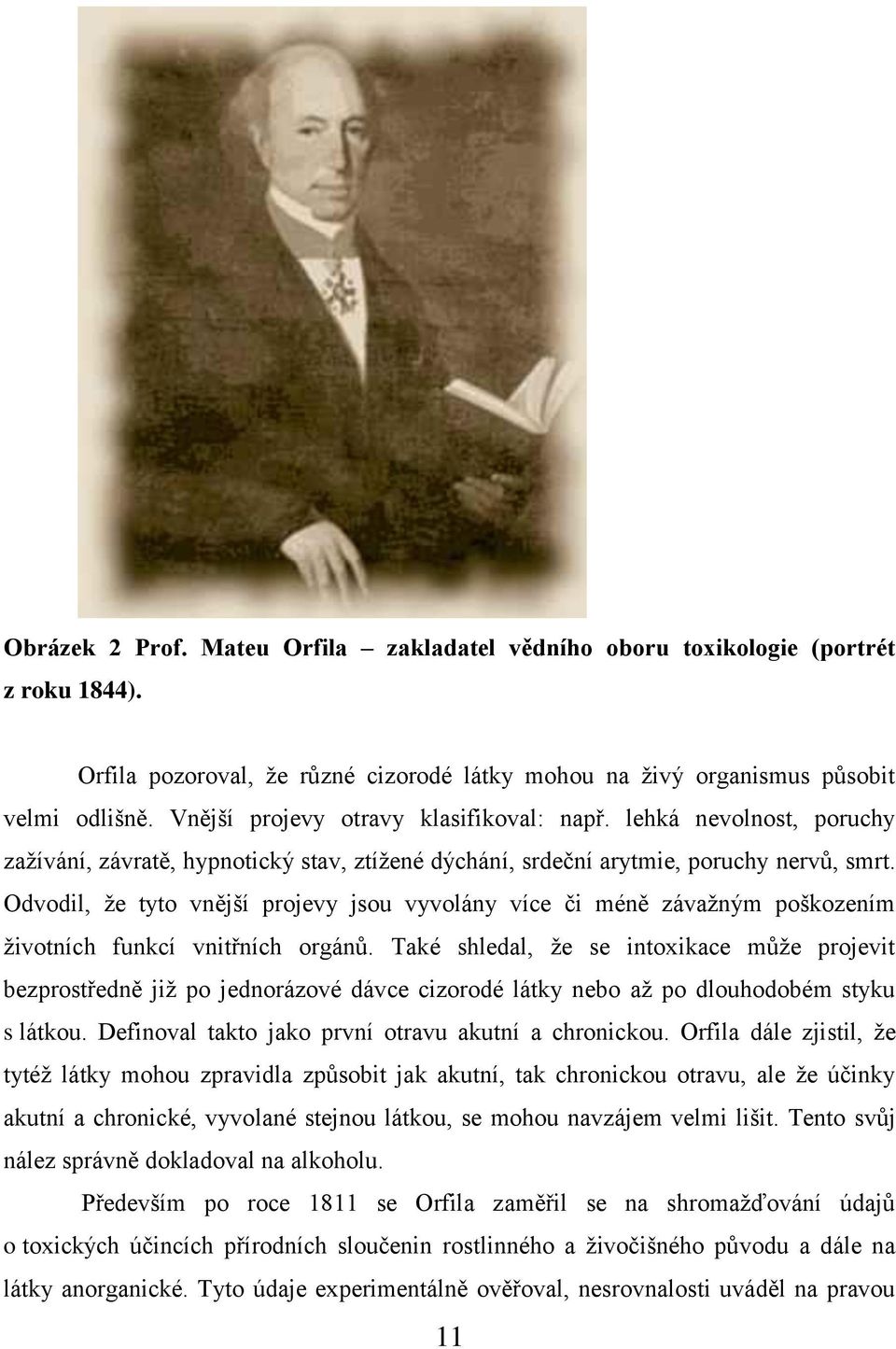 Obrázek 2 Prof. Mateu Orfila – zakladatel vědního oboru toxikologie (portrét z roku 1844).

Orfila pozoroval, že různé cizorodé látky mohou na živý organismus působit velmi odlišně. Vnější projevy otravy klasifikoval: např. lehká nevolnost, poruchy zažívání, závratě, hypnotický stav, ztížené dýchání, srdeční arytmie, poruchy nervů, smrt. Odvodil, že tyto vnější projevy jsou vyvolány více či méně závažným poškozením životních funkcí vnitřních orgánů. Také shledal, že se intoxikace může projevit bezprostředně již po jednorázové dávce cizorodé látky nebo až po dlouhodobém styku s látkou. Definoval takto jako první otravu akutní a chronickou. Orfila dále zjistil, že tytéž látky mohou zpravidla způsobit jak akutní, tak chronickou otravu, ale že účinky akutní a chronické, vyvolané stejnou látkou, se mohou navzájem velmi lišit. Tento svůj nález správně dokladoval na alkoholu.

Především po roce 1811 se Orfila zaměřil se na shromažďování údajů o toxických účincích přírodních sloučenin rostlinného a živočišného původu a dále na látky anorganické. Tyto údaje experimentálně ověřoval, nesrovnalosti uváděl na pravou

11